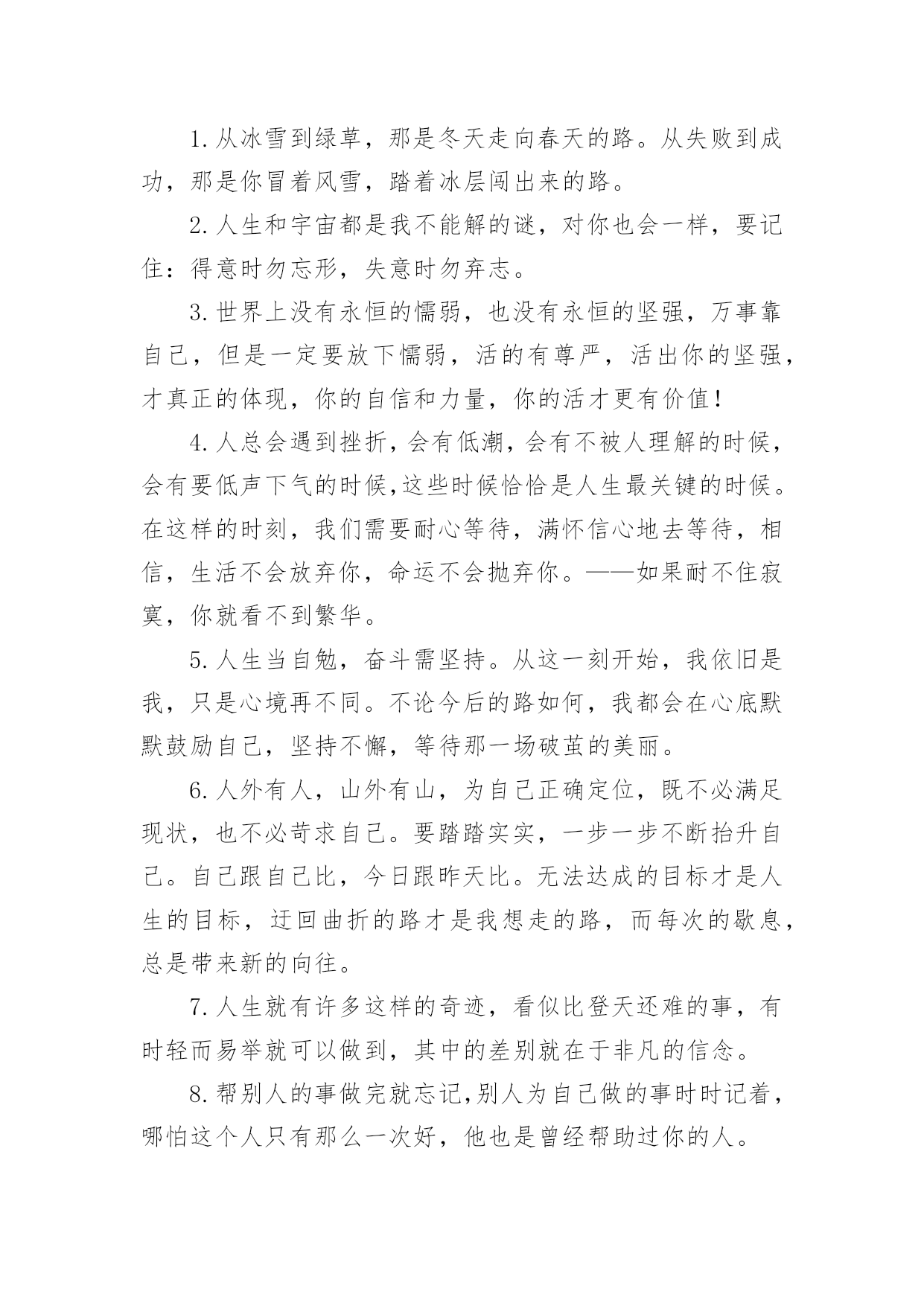 1.从冰雪到绿草，那是冬天走向春天的路。从失败到成功，那是你冒着风雪，踏着冰层闯出来的路。

2.人生和宇宙都是我不能解的谜，对你也会一样，要记住：得意时勿忘形，失意时勿弃志。

3.世界上没有永恒的懦弱，也没有永恒的坚强，万事靠自己，但是一定要放下懦弱，活的有尊严，活出你的坚强，才真正的体现，你的自信和力量，你的活才更有价值！

4.人总会遇到挫折，会有低潮，会有不被人理解的时候，会有要低声下气的时候，这些时候恰恰是人生最关键的时候。在这样的时刻，我们需要耐心等待，满怀信心地去等待，相信，生活不会放弃你，命运不会抛弃你。——如果耐不住寂寞，你就看不到繁华。

5.人生当自勉，奋斗需坚持。从这一刻开始，我依旧是我，只是心境再不同。不论今后的路如何，我都会在心底默默鼓励自己，坚持不懈，等待那一场破茧的美丽。

6.人外有人，山外有山，为自己正确定位，既不必满足现状，也不必苛求自己。要踏踏实实，一步一步不断抬升自己。自己跟自己比，今日跟昨天比。无法达成的目标才是人生的目标，迂回曲折的路才是我想走的路，而每次的歇息，总是带来新的向往。

7.人生就有许多这样的奇迹，看似比登天还难的事，有时轻而易举就可以做到，其中的差别就在于非凡的信念。

8.帮别人的事做完就忘记，别人为自己做的事时时记着，哪怕这个人只有那么一次好，他也是曾经帮助过你的人。